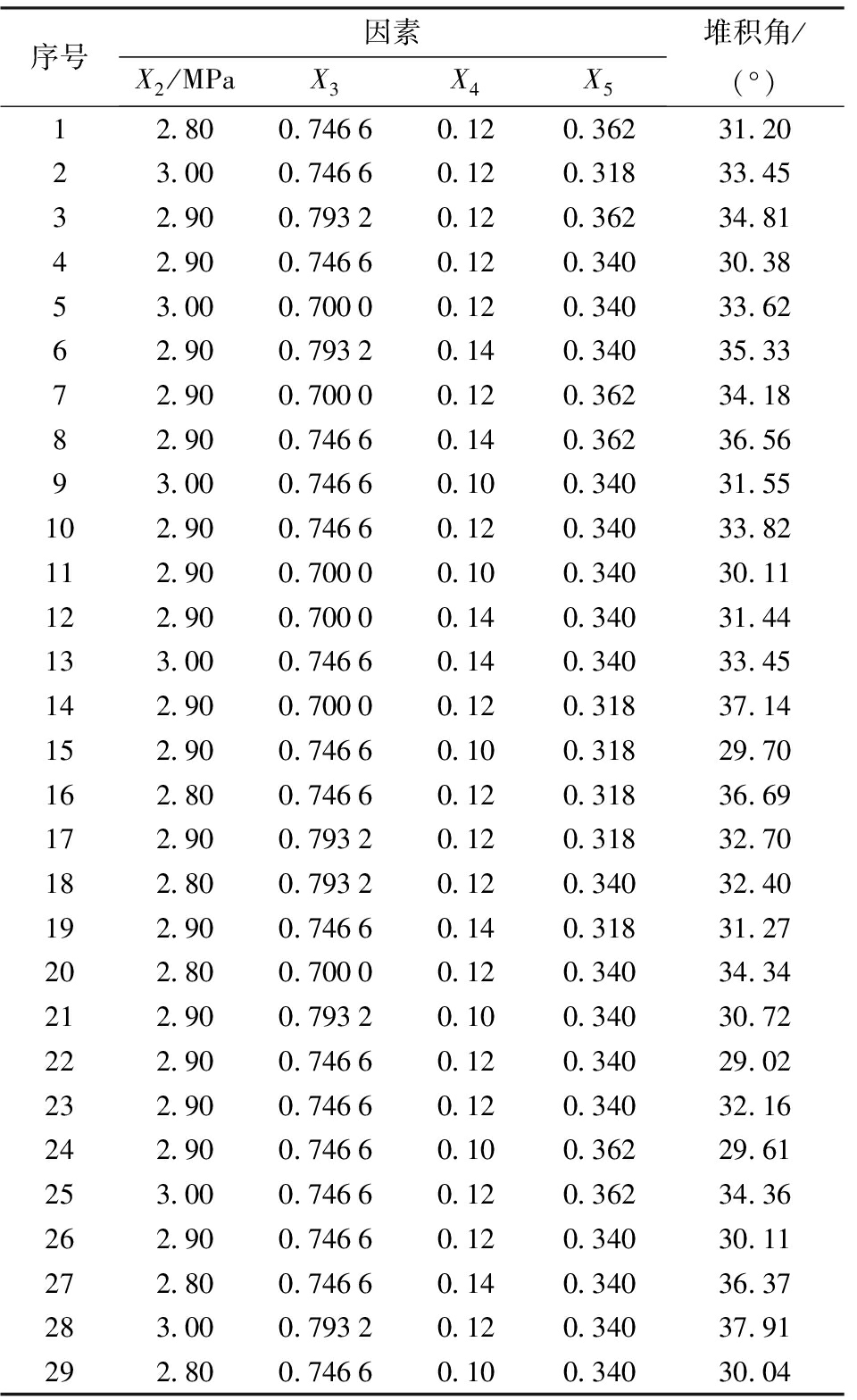 | 序号 | 因素 $X_2$/MPa | 因素 $X_3$ | 因素 $X_4$ | 因素 $X_5$ | 堆积角/(°) |
|---|---|---|---|---|---|
| 1 | 2.80 | 0.746 6 | 0.12 | 0.362 | 31.20 |
| 2 | 3.00 | 0.746 6 | 0.12 | 0.318 | 33.45 |
| 3 | 2.90 | 0.793 2 | 0.12 | 0.362 | 34.81 |
| 4 | 2.90 | 0.746 6 | 0.12 | 0.340 | 30.38 |
| 5 | 3.00 | 0.700 0 | 0.12 | 0.340 | 33.62 |
| 6 | 2.90 | 0.793 2 | 0.14 | 0.340 | 35.33 |
| 7 | 2.90 | 0.700 0 | 0.12 | 0.362 | 34.18 |
| 8 | 2.90 | 0.746 6 | 0.14 | 0.362 | 36.56 |
| 9 | 3.00 | 0.746 6 | 0.10 | 0.340 | 31.55 |
| 10 | 2.90 | 0.746 6 | 0.12 | 0.340 | 33.82 |
| 11 | 2.90 | 0.700 0 | 0.10 | 0.340 | 30.11 |
| 12 | 2.90 | 0.700 0 | 0.14 | 0.340 | 31.44 |
| 13 | 3.00 | 0.746 6 | 0.14 | 0.340 | 33.45 |
| 14 | 2.90 | 0.700 0 | 0.12 | 0.318 | 37.14 |
| 15 | 2.90 | 0.746 6 | 0.10 | 0.318 | 29.70 |
| 16 | 2.80 | 0.746 6 | 0.12 | 0.318 | 36.69 |
| 17 | 2.90 | 0.793 2 | 0.12 | 0.318 | 32.70 |
| 18 | 2.80 | 0.793 2 | 0.12 | 0.340 | 32.40 |
| 19 | 2.90 | 0.746 6 | 0.14 | 0.318 | 31.27 |
| 20 | 2.80 | 0.700 0 | 0.12 | 0.340 | 34.34 |
| 21 | 2.90 | 0.793 2 | 0.10 | 0.340 | 30.72 |
| 22 | 2.90 | 0.746 6 | 0.12 | 0.340 | 29.02 |
| 23 | 2.90 | 0.746 6 | 0.12 | 0.340 | 32.16 |
| 24 | 2.90 | 0.746 6 | 0.10 | 0.362 | 29.61 |
| 25 | 3.00 | 0.746 6 | 0.12 | 0.362 | 34.36 |
| 26 | 2.90 | 0.746 6 | 0.12 | 0.340 | 30.11 |
| 27 | 2.80 | 0.746 6 | 0.14 | 0.340 | 36.37 |
| 28 | 3.00 | 0.793 2 | 0.12 | 0.340 | 37.91 |
| 29 | 2.80 | 0.746 6 | 0.10 | 0.340 | 30.04 |